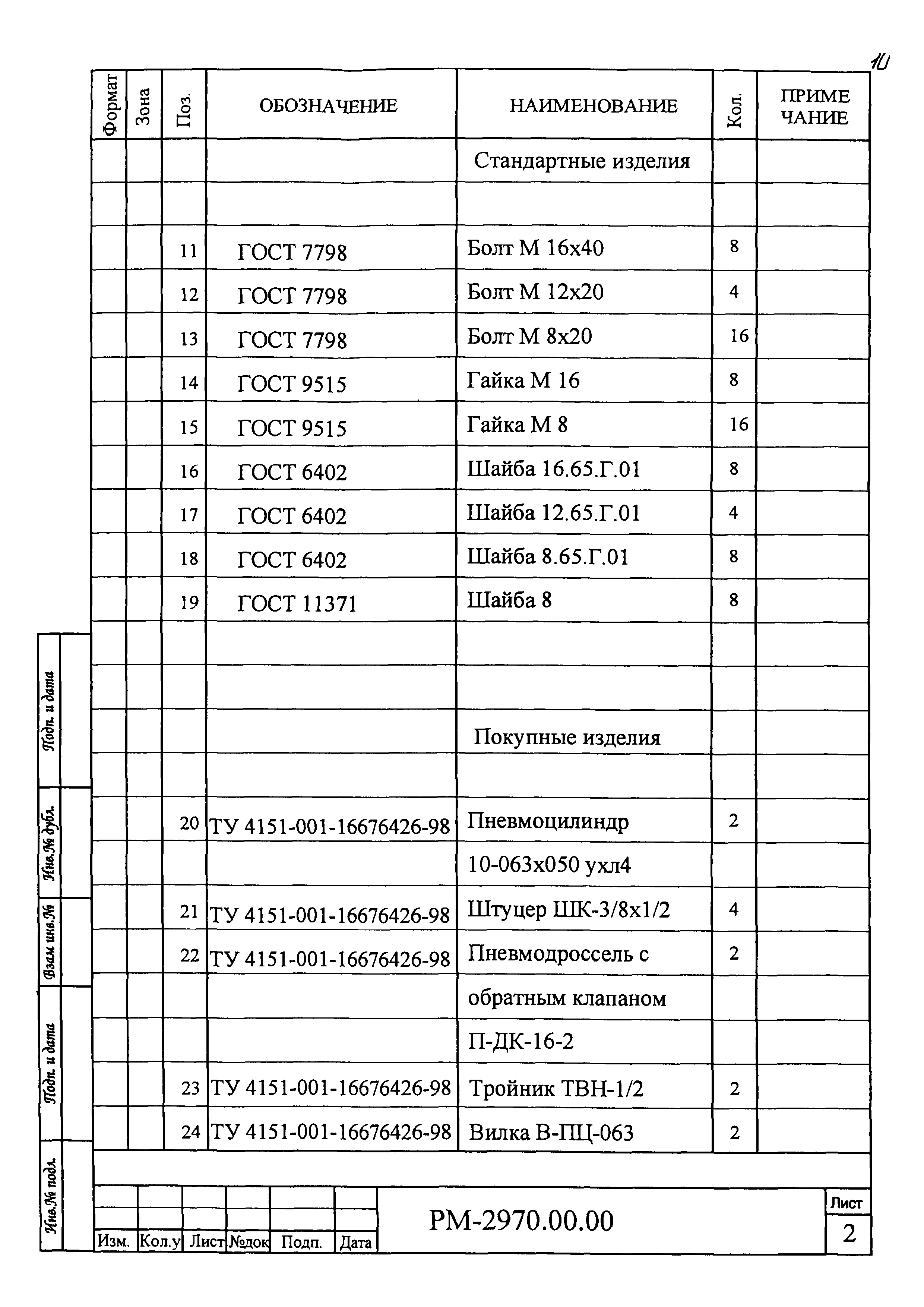 10

| Формат | Зона | Поз. | ОБОЗНАЧЕНИЕ | НАИМЕНОВАНИЕ | Кол. | ПРИМЕ ЧАНИЕ |
|---|---|---|---|---|---|---|
| | | | | Стандартные изделия | | |
| | | | | | | |
| | | 11 | ГОСТ 7798 | Болт М 16х40 | 8 | |
| | | 12 | ГОСТ 7798 | Болт М 12х20 | 4 | |
| | | 13 | ГОСТ 7798 | Болт М 8х20 | 16 | |
| | | 14 | ГОСТ 9515 | Гайка М 16 | 8 | |
| | | 15 | ГОСТ 9515 | Гайка М 8 | 16 | |
| | | 16 | ГОСТ 6402 | Шайба 16.65.Г.01 | 8 | |
| | | 17 | ГОСТ 6402 | Шайба 12.65.Г.01 | 4 | |
| | | 18 | ГОСТ 6402 | Шайба 8.65.Г.01 | 8 | |
| | | 19 | ГОСТ 11371 | Шайба 8 | 8 | |
| | | | | | | |
| | | | | | | |
| | | | | Покупные изделия | | |
| | | | | | | |
| | | 20 | ТУ 4151-001-16676426-98 | Пневмоцилиндр | 2 | |
| | | | | 10-063х050 ухл4 | | |
| | | 21 | ТУ 4151-001-16676426-98 | Штуцер ШК-3/8х1/2 | 4 | |
| | | 22 | ТУ 4151-001-16676426-98 | Пневмодроссель с | 2 | |
| | | | | обратным клапаном | | |
| | | | | П-ДК-16-2 | | |
| | | 23 | ТУ 4151-001-16676426-98 | Тройник ТВН-1/2 | 2 | |
| | | 24 | ТУ 4151-001-16676426-98 | Вилка В-ПЦ-063 | 2 | |

Подп. и дата
Инв.№ дубл.
Взам инв.№
Подп. и дата
Инв.№ подл.

Изм. Кол.у Лист №док Подп. Дата

РМ-2970.00.00

Лист
2